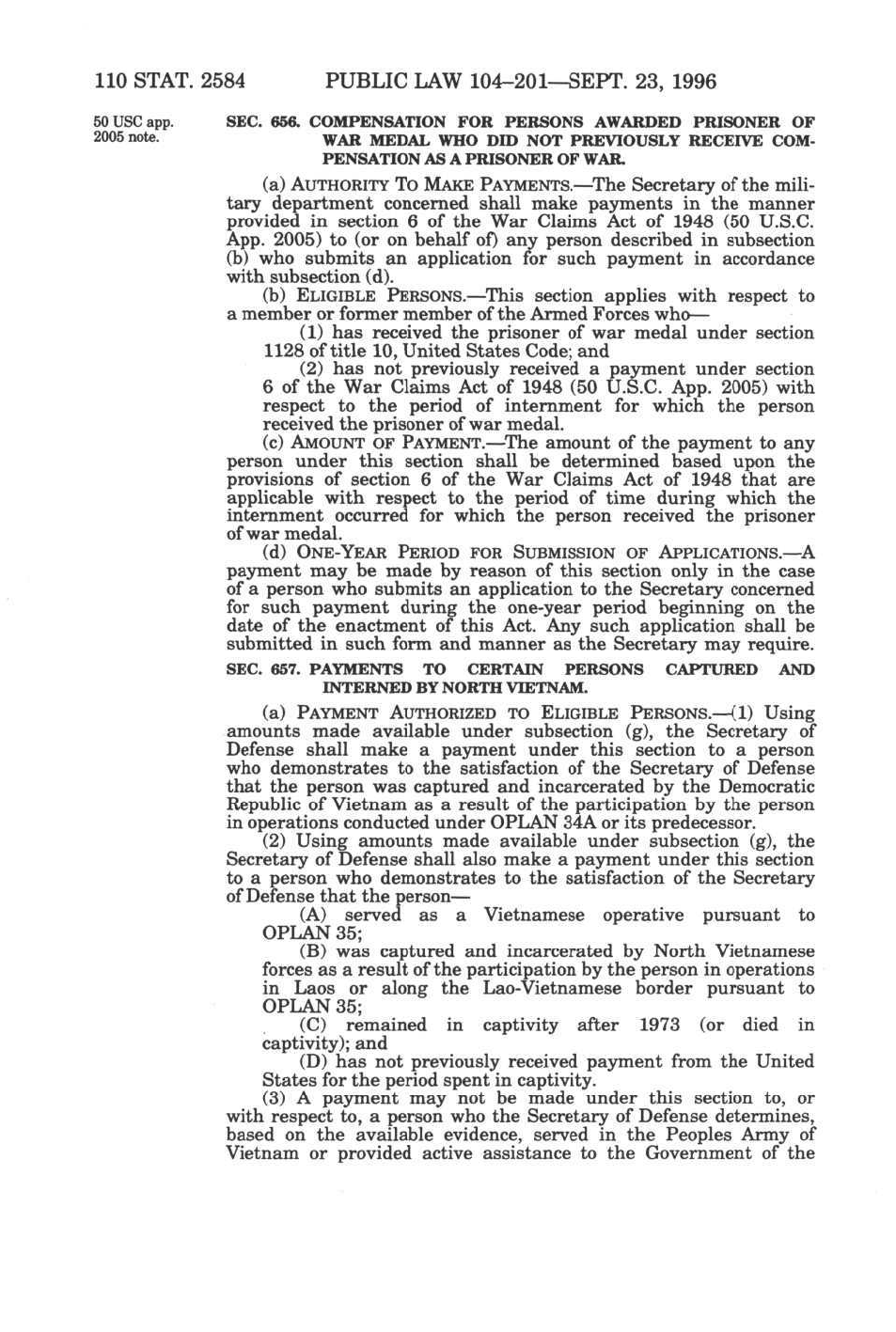 110 STAT. 2584 PUBLIC LAW 104–201—SEPT. 23, 1996

50 USC app. 2005 note.

SEC. 656. COMPENSATION FOR PERSONS AWARDED PRISONER OF WAR MEDAL WHO DID NOT PREVIOUSLY RECEIVE COMPENSATION AS A PRISONER OF WAR.

(a) AUTHORITY TO MAKE PAYMENTS.—The Secretary of the military department concerned shall make payments in the manner provided in section 6 of the War Claims Act of 1948 (50 U.S.C. App. 2005) to (or on behalf of) any person described in subsection (b) who submits an application for such payment in accordance with subsection (d).

(b) ELIGIBLE PERSONS.—This section applies with respect to a member or former member of the Armed Forces who—

(1) has received the prisoner of war medal under section 1128 of title 10, United States Code; and

(2) has not previously received a payment under section 6 of the War Claims Act of 1948 (50 U.S.C. App. 2005) with respect to the period of internment for which the person received the prisoner of war medal.

(c) AMOUNT OF PAYMENT.—The amount of the payment to any person under this section shall be determined based upon the provisions of section 6 of the War Claims Act of 1948 that are applicable with respect to the period of time during which the internment occurred for which the person received the prisoner of war medal.

(d) ONE-YEAR PERIOD FOR SUBMISSION OF APPLICATIONS.—A payment may be made by reason of this section only in the case of a person who submits an application to the Secretary concerned for such payment during the one-year period beginning on the date of the enactment of this Act. Any such application shall be submitted in such form and manner as the Secretary may require.

SEC. 657. PAYMENTS TO CERTAIN PERSONS CAPTURED AND INTERNED BY NORTH VIETNAM.

(a) PAYMENT AUTHORIZED TO ELIGIBLE PERSONS.—(1) Using amounts made available under subsection (g), the Secretary of Defense shall make a payment under this section to a person who demonstrates to the satisfaction of the Secretary of Defense that the person was captured and incarcerated by the Democratic Republic of Vietnam as a result of the participation by the person in operations conducted under OPLAN 34A or its predecessor.

(2) Using amounts made available under subsection (g), the Secretary of Defense shall also make a payment under this section to a person who demonstrates to the satisfaction of the Secretary of Defense that the person—

(A) served as a Vietnamese operative pursuant to OPLAN 35;

(B) was captured and incarcerated by North Vietnamese forces as a result of the participation by the person in operations in Laos or along the Lao-Vietnamese border pursuant to OPLAN 35;

(C) remained in captivity after 1973 (or died in captivity); and

(D) has not previously received payment from the United States for the period spent in captivity.

(3) A payment may not be made under this section to, or with respect to, a person who the Secretary of Defense determines, based on the available evidence, served in the Peoples Army of Vietnam or provided active assistance to the Government of the